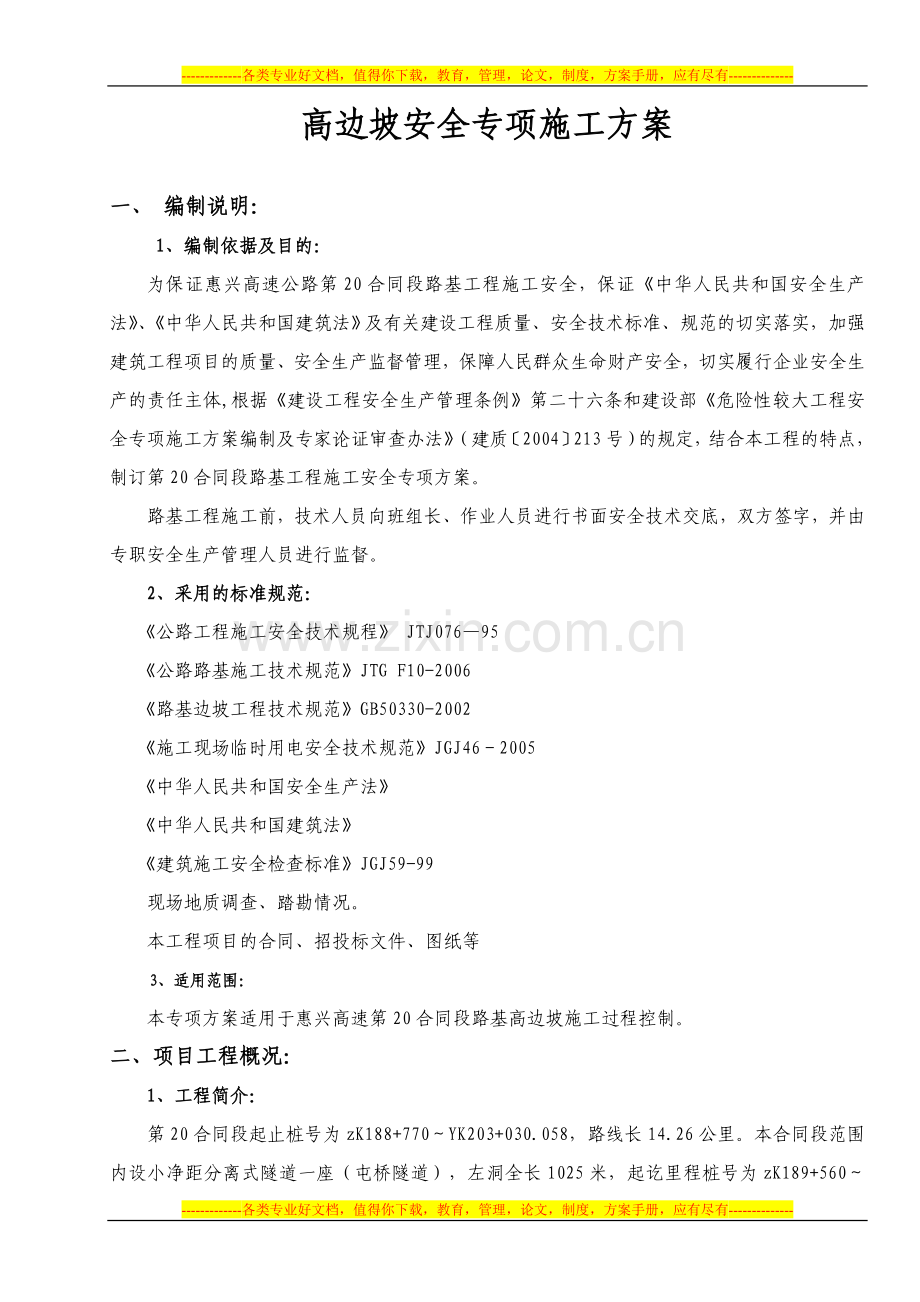 -------------各类专业好文档，值得你下载，教育，管理，论文，制度，方案手册，应有尽有--------------

高边坡安全专项施工方案

一、 编制说明：

1、编制依据及目的：

为保证惠兴高速公路第20合同段路基工程施工安全，保证《中华人民共和国安全生产法》、《中华人民共和国建筑法》及有关建设工程质量、安全技术标准、规范的切实落实，加强建筑工程项目的质量、安全生产监督管理，保障人民群众生命财产安全，切实履行企业安全生产的责任主体,根据《建设工程安全生产管理条例》第二十六条和建设部《危险性较大工程安全专项施工方案编制及专家论证审查办法》（建质〔2004〕213号）的规定，结合本工程的特点，制订第20合同段路基工程施工安全专项方案。

路基工程施工前，技术人员向班组长、作业人员进行书面安全技术交底，双方签字，并由专职安全生产管理人员进行监督。

2、采用的标准规范：

《公路工程施工安全技术规程》 JTJ076—95

《公路路基施工技术规范》JTG F10-2006

《路基边坡工程技术规范》GB50330-2002

《施工现场临时用电安全技术规范》JGJ46－2005

《中华人民共和国安全生产法》

《中华人民共和国建筑法》

《建筑施工安全检查标准》JGJ59-99

现场地质调查、踏勘情况。

本工程项目的合同、招投标文件、图纸等

3、适用范围：

本专项方案适用于惠兴高速第20合同段路基高边坡施工过程控制。

二、项目工程概况：

1、工程简介：

第20合同段起止桩号为zK188+770～YK203+030.058，路线长14.26公里。本合同段范围内设小净距分离式隧道一座（屯桥隧道），左洞全长1025米，起讫里程桩号为zK189+560～

-------------各类专业好文档，值得你下载，教育，管理，论文，制度，方案手册，应有尽有--------------

www.zixin.com.cn